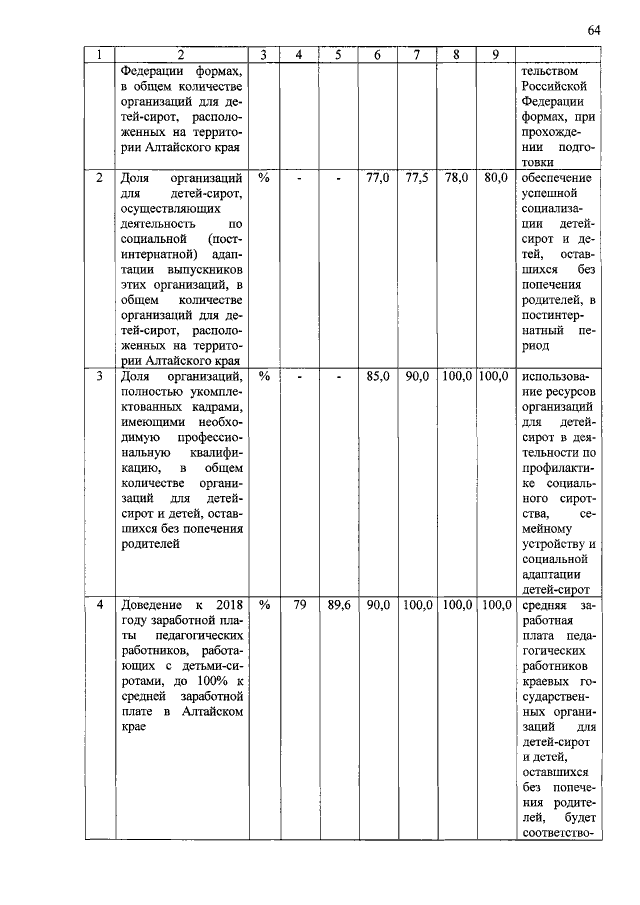 64

| 1 | 2 | 3 | 4 | 5 | 6 | 7 | 8 | 9 | |
|---|---|---|---|---|---|---|---|---|---|
| | Федерации формах, в общем количестве организаций для детей-сирот, расположенных на территории Алтайского края | | | | | | | | тельством Российской Федерации формах, при прохождении подготовки |
| 2 | Доля организаций для детей-сирот, осуществляющих деятельность по социальной (постинтернатной) адаптации выпускников этих организаций, в общем количестве организаций для детей-сирот, расположенных на территории Алтайского края | % | - | - | 77,0 | 77,5 | 78,0 | 80,0 | обеспечение успешной социализации детей-сирот и детей, оставшихся без попечения родителей, в постинтернатный период |
| 3 | Доля организаций, полностью укомплектованных кадрами, имеющими необходимую профессиональную квалификацию, в общем количестве организаций для детей-сирот и детей, оставшихся без попечения родителей | % | - | - | 85,0 | 90,0 | 100,0 | 100,0 | использование ресурсов организаций для детей-сирот в деятельности по профилактике социального сиротства, семейному устройству и социальной адаптации детей-сирот |
| 4 | Доведение к 2018 году заработной платы педагогических работников, работающих с детьми-сиротами, до 100% к средней заработной плате в Алтайском крае | % | 79 | 89,6 | 90,0 | 100,0 | 100,0 | 100,0 | средняя заработная плата педагогических работников краевых государственных организаций для детей-сирот и детей, оставшихся без попечения родителей, будет соответство- |